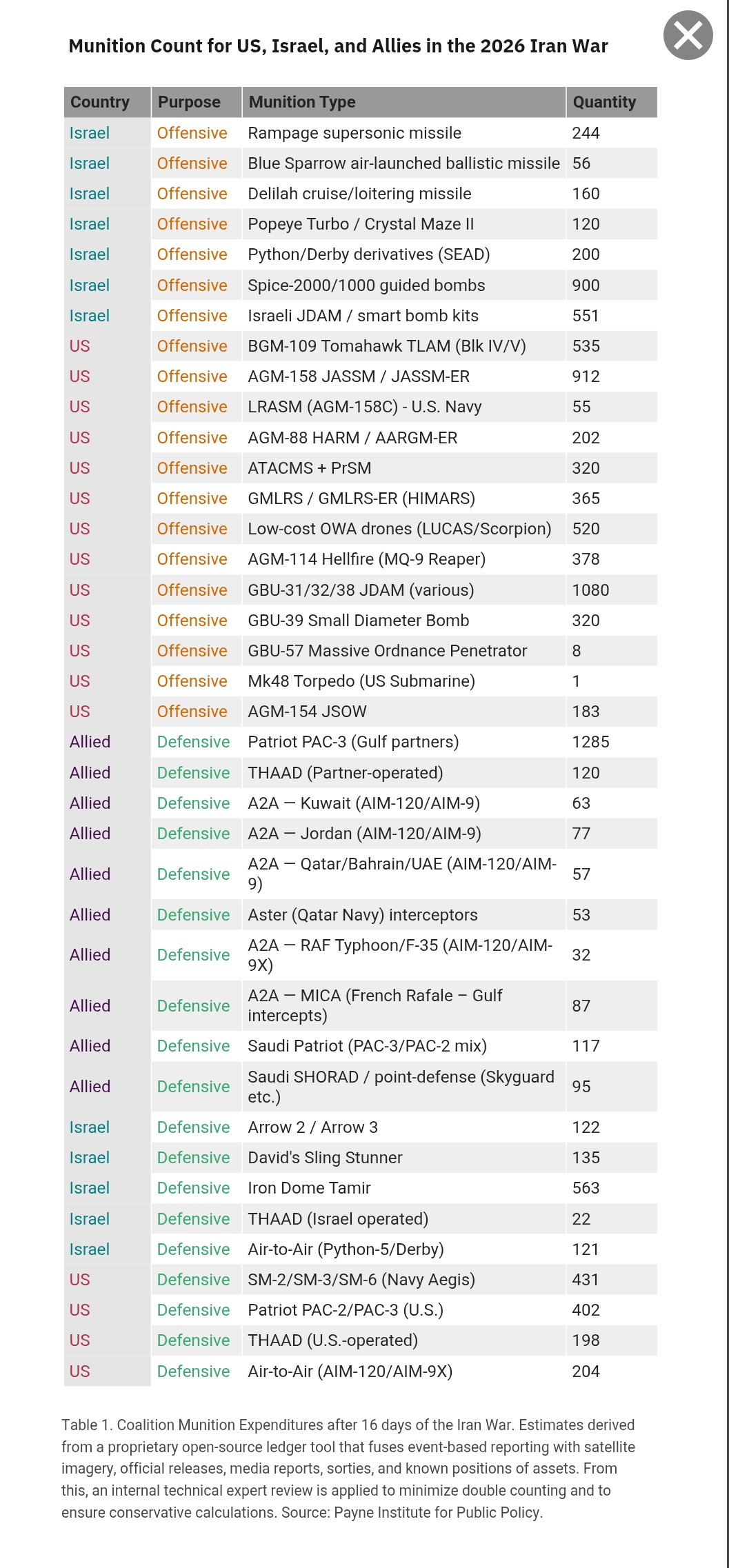 Munition Count for US, Israel, and Allies in the 2026 Iran War

| Country | Purpose | Munition Type | Quantity |
|---|---|---|---|
| Israel | Offensive | Rampage supersonic missile | 244 |
| Israel | Offensive | Blue Sparrow air-launched ballistic missile | 56 |
| Israel | Offensive | Delilah cruise/loitering missile | 160 |
| Israel | Offensive | Popeye Turbo / Crystal Maze II | 120 |
| Israel | Offensive | Python/Derby derivatives (SEAD) | 200 |
| Israel | Offensive | Spice-2000/1000 guided bombs | 900 |
| Israel | Offensive | Israeli JDAM / smart bomb kits | 551 |
| US | Offensive | BGM-109 Tomahawk TLAM (Blk IV/V) | 535 |
| US | Offensive | AGM-158 JASSM / JASSM-ER | 912 |
| US | Offensive | LRASM (AGM-158C) - U.S. Navy | 55 |
| US | Offensive | AGM-88 HARM / AARGM-ER | 202 |
| US | Offensive | ATACMS + PrSM | 320 |
| US | Offensive | GMLRS / GMLRS-ER (HIMARS) | 365 |
| US | Offensive | Low-cost OWA drones (LUCAS/Scorpion) | 520 |
| US | Offensive | AGM-114 Hellfire (MQ-9 Reaper) | 378 |
| US | Offensive | GBU-31/32/38 JDAM (various) | 1080 |
| US | Offensive | GBU-39 Small Diameter Bomb | 320 |
| US | Offensive | GBU-57 Massive Ordnance Penetrator | 8 |
| US | Offensive | Mk48 Torpedo (US Submarine) | 1 |
| US | Offensive | AGM-154 JSOW | 183 |
| Allied | Defensive | Patriot PAC-3 (Gulf partners) | 1285 |
| Allied | Defensive | THAAD (Partner-operated) | 120 |
| Allied | Defensive | A2A — Kuwait (AIM-120/AIM-9) | 63 |
| Allied | Defensive | A2A — Jordan (AIM-120/AIM-9) | 77 |
| Allied | Defensive | A2A — Qatar/Bahrain/UAE (AIM-120/AIM-9) | 57 |
| Allied | Defensive | Aster (Qatar Navy) interceptors | 53 |
| Allied | Defensive | A2A — RAF Typhoon/F-35 (AIM-120/AIM-9X) | 32 |
| Allied | Defensive | A2A — MICA (French Rafale – Gulf intercepts) | 87 |
| Allied | Defensive | Saudi Patriot (PAC-3/PAC-2 mix) | 117 |
| Allied | Defensive | Saudi SHORAD / point-defense (Skyguard etc.) | 95 |
| Israel | Defensive | Arrow 2 / Arrow 3 | 122 |
| Israel | Defensive | David's Sling Stunner | 135 |
| Israel | Defensive | Iron Dome Tamir | 563 |
| Israel | Defensive | THAAD (Israel operated) | 22 |
| Israel | Defensive | Air-to-Air (Python-5/Derby) | 121 |
| US | Defensive | SM-2/SM-3/SM-6 (Navy Aegis) | 431 |
| US | Defensive | Patriot PAC-2/PAC-3 (U.S.) | 402 |
| US | Defensive | THAAD (U.S.-operated) | 198 |
| US | Defensive | Air-to-Air (AIM-120/AIM-9X) | 204 |

Table 1. Coalition Munition Expenditures after 16 days of the Iran War. Estimates derived from a proprietary open-source ledger tool that fuses event-based reporting with satellite imagery, official releases, media reports, sorties, and known positions of assets. From this, an internal technical expert review is applied to minimize double counting and to ensure conservative calculations. Source: Payne Institute for Public Policy.